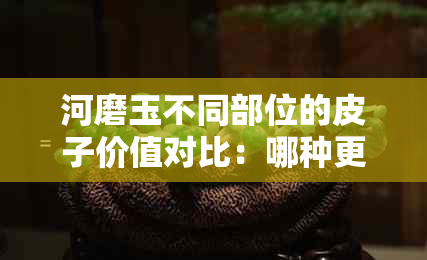 河磨玉不同部位的皮子价值对比：哪种更